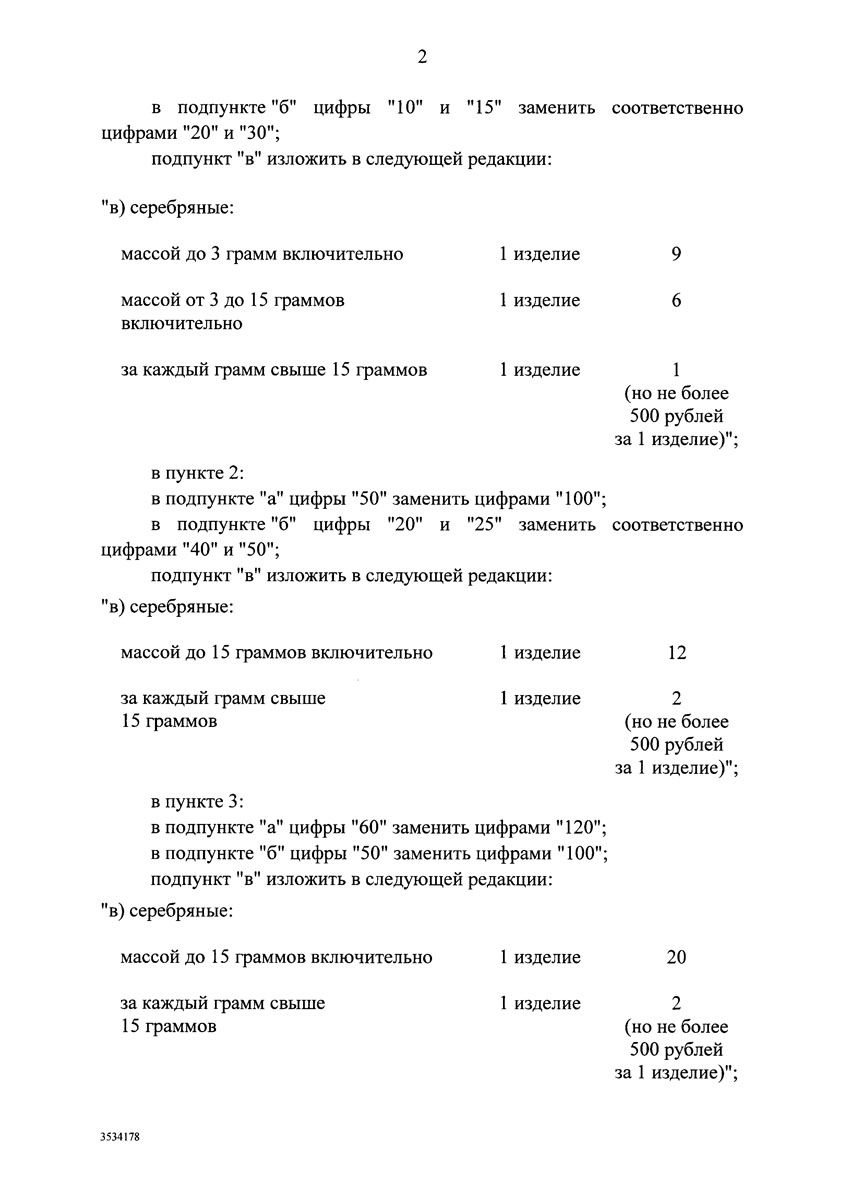 2

в подпункте "б" цифры "10" и "15" заменить соответственно цифрами "20" и "30";

подпункт "в" изложить в следующей редакции:

"в) серебряные:

| | | |
|---|---|---|
| массой до 3 грамм включительно | 1 изделие | 9 |
| массой от 3 до 15 граммов включительно | 1 изделие | 6 |
| за каждый грамм свыше 15 граммов | 1 изделие | 1 (но не более 500 рублей за 1 изделие)"; |

в пункте 2:

в подпункте "а" цифры "50" заменить цифрами "100";

в подпункте "б" цифры "20" и "25" заменить соответственно цифрами "40" и "50";

подпункт "в" изложить в следующей редакции:

"в) серебряные:

| | | |
|---|---|---|
| массой до 15 граммов включительно | 1 изделие | 12 |
| за каждый грамм свыше 15 граммов | 1 изделие | 2 (но не более 500 рублей за 1 изделие)"; |

в пункте 3:

в подпункте "а" цифры "60" заменить цифрами "120";

в подпункте "б" цифры "50" заменить цифрами "100";

подпункт "в" изложить в следующей редакции:

"в) серебряные:

| | | |
|---|---|---|
| массой до 15 граммов включительно | 1 изделие | 20 |
| за каждый грамм свыше 15 граммов | 1 изделие | 2 (но не более 500 рублей за 1 изделие)"; |

3534178